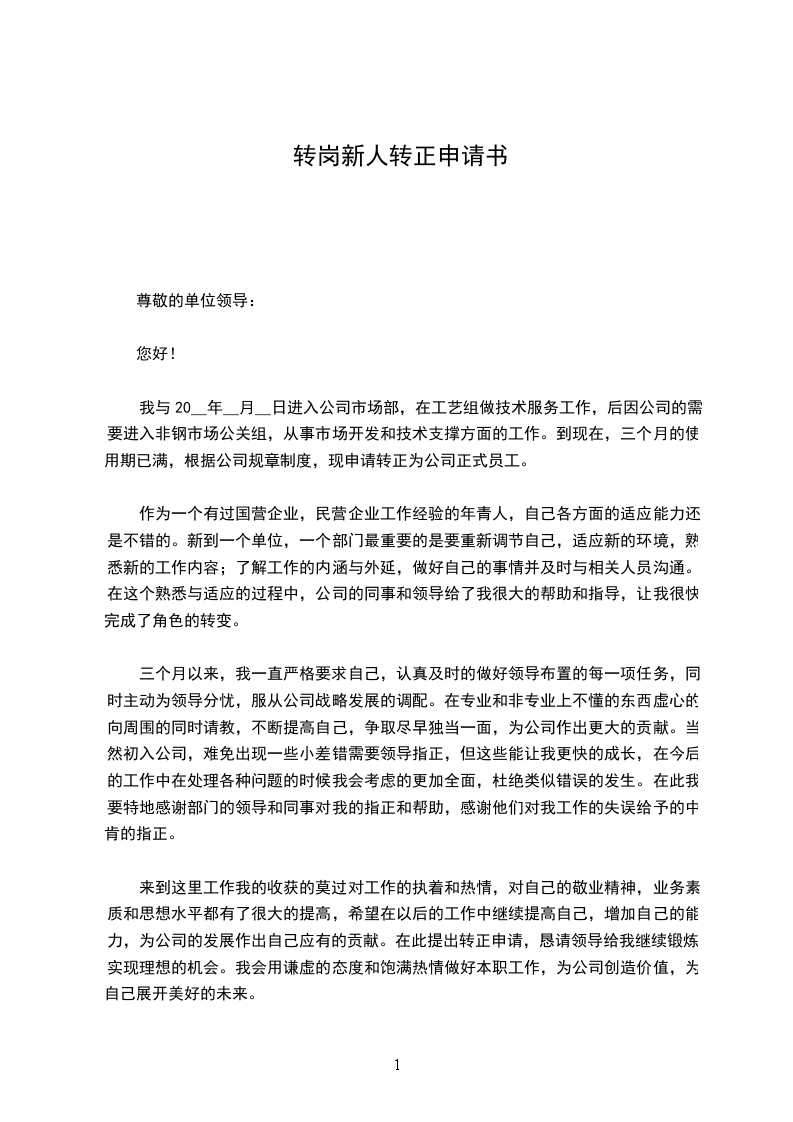 转岗新人转正申请书

尊敬的单位领导：

您好！

我与 20__年__月__日进入公司市场部，在工艺组做技术服务工作，后因公司的需要进入非钢市场公关组，从事市场开发和技术支撑方面的工作。到现在，三个月的使用期已满，根据公司规章制度，现申请转正为公司正式员工。

作为一个有过国营企业，民营企业工作经验的年青人，自己各方面的适应能力还是不错的。新到一个单位，一个部门最重要的是要重新调节自己，适应新的环境，熟悉新的工作内容；了解工作的内涵与外延，做好自己的事情并及时与相关人员沟通。在这个熟悉与适应的过程中，公司的同事和领导给了我很大的帮助和指导，让我很快完成了角色的转变。

三个月以来，我一直严格要求自己，认真及时的做好领导布置的每一项任务，同时主动为领导分忧，服从公司战略发展的调配。在专业和非专业上不懂的东西虚心的向周围的同时请教，不断提高自己，争取尽早独当一面，为公司作出更大的贡献。当然初入公司，难免出现一些小差错需要领导指正，但这些能让我更快的成长，在今后的工作中在处理各种问题的时候我会考虑的更加全面，杜绝类似错误的发生。在此我要特地感谢部门的领导和同事对我的指正和帮助，感谢他们对我工作的失误给予的中肯的指正。

来到这里工作我的收获的莫过对工作的执着和热情，对自己的敬业精神，业务素质和思想水平都有了很大的提高，希望在以后的工作中继续提高自己，增加自己的能力，为公司的发展作出自己应有的贡献。在此提出转正申请，恳请领导给我继续锻炼实现理想的机会。我会用谦虚的态度和饱满热情做好本职工作，为公司创造价值，为自己展开美好的未来。

1